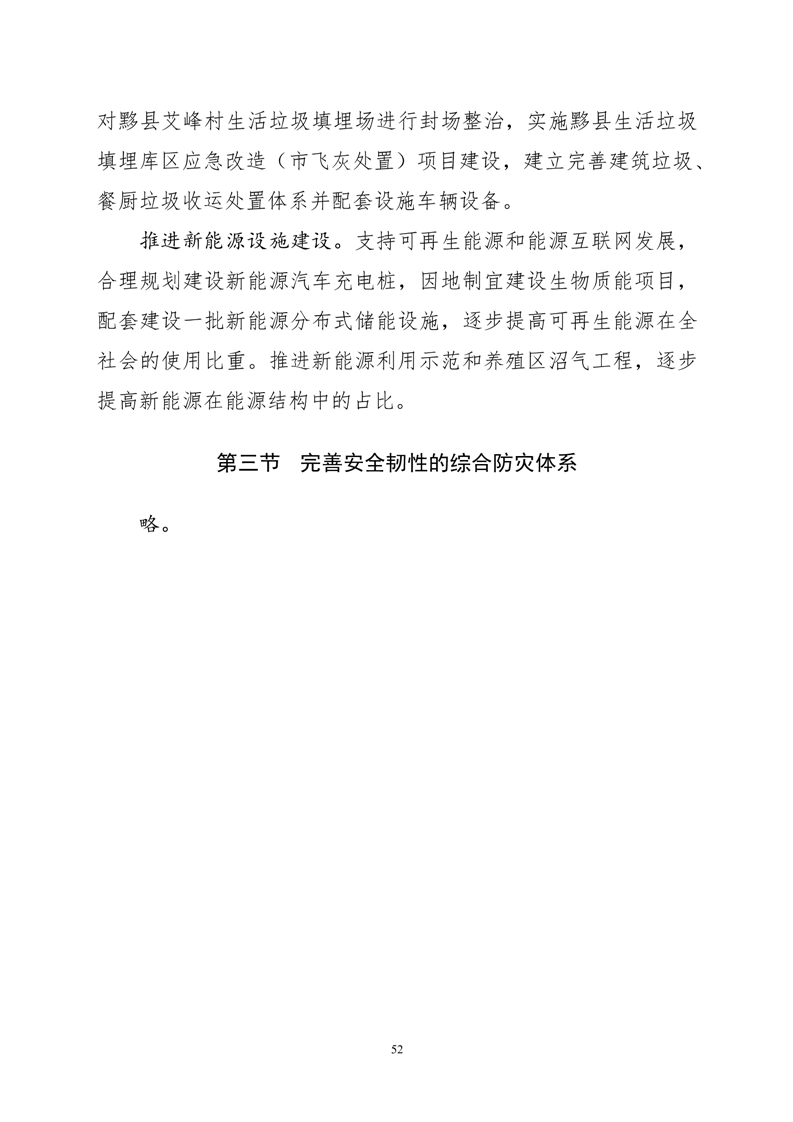 对黟县艾峰村生活垃圾填埋场进行封场整治，实施黟县生活垃圾填埋库区应急改造（市飞灰处置）项目建设，建立完善建筑垃圾、餐厨垃圾收运处置体系并配套设施车辆设备。

推进新能源设施建设。支持可再生能源和能源互联网发展，合理规划建设新能源汽车充电桩，因地制宜建设生物质能项目，配套建设一批新能源分布式储能设施，逐步提高可再生能源在全社会的使用比重。推进新能源利用示范和养殖区沼气工程，逐步提高新能源在能源结构中的占比。

第三节　完善安全韧性的综合防灾体系

略。

52